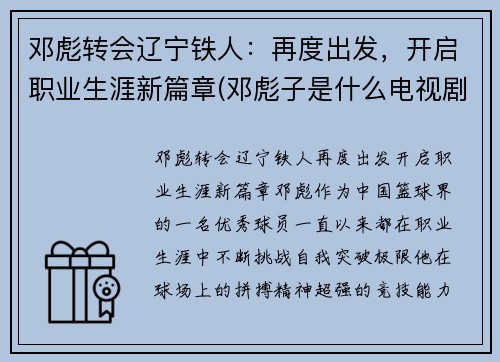 邓彪转会辽宁铁人：再度出发，开启职业生涯新篇章(邓彪子是什么电视剧

邓彪转会辽宁铁人再度出发开启职业生涯新篇章邓彪作为中国篮球界的一名优秀球员一直以来都在职业生涯中不断挑战自我突破极限他在球场上的拼搏精神超强的竞技能力